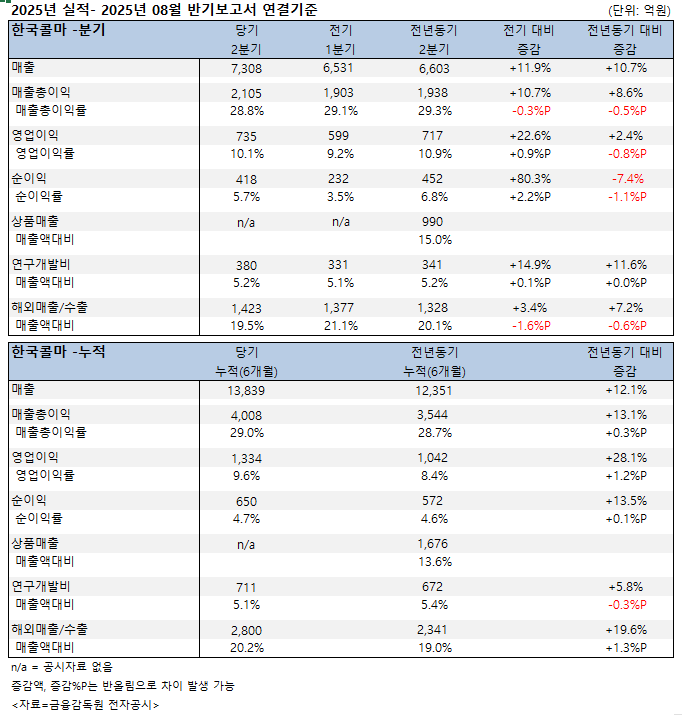 2025년 실적- 2025년 08월 반기보고서 연결기준 (단위: 억원)

| 한국콜마 -분기 | 당기 2분기 | 전기 1분기 | 전년동기 2분기 | 전기 대비 증감 | 전년동기 대비 증감 |
|---|---|---|---|---|---|
| 매출 | 7,308 | 6,531 | 6,603 | +11.9% | +10.7% |
| 매출총이익 | 2,105 | 1,903 | 1,938 | +10.7% | +8.6% |
| 매출총이익률 | 28.8% | 29.1% | 29.3% | -0.3%P | -0.5%P |
| 영업이익 | 735 | 599 | 717 | +22.6% | +2.4% |
| 영업이익률 | 10.1% | 9.2% | 10.9% | +0.9%P | -0.8%P |
| 순이익 | 418 | 232 | 452 | +80.3% | -7.4% |
| 순이익률 | 5.7% | 3.5% | 6.8% | +2.2%P | -1.1%P |
| 상품매출 | n/a | n/a | 990 | | |
| 매출액대비 | | | 15.0% | | |
| 연구개발비 | 380 | 331 | 341 | +14.9% | +11.6% |
| 매출액대비 | 5.2% | 5.1% | 5.2% | +0.1%P | +0.0%P |
| 해외매출/수출 | 1,423 | 1,377 | 1,328 | +3.4% | +7.2% |
| 매출액대비 | 19.5% | 21.1% | 20.1% | -1.6%P | -0.6%P |

| 한국콜마 -누적 | 당기 누적(6개월) | 전년동기 누적(6개월) | 전년동기 대비 증감 |
|---|---|---|---|
| 매출 | 13,839 | 12,351 | +12.1% |
| 매출총이익 | 4,008 | 3,544 | +13.1% |
| 매출총이익률 | 29.0% | 28.7% | +0.3%P |
| 영업이익 | 1,334 | 1,042 | +28.1% |
| 영업이익률 | 9.6% | 8.4% | +1.2%P |
| 순이익 | 650 | 572 | +13.5% |
| 순이익률 | 4.7% | 4.6% | +0.1%P |
| 상품매출 | n/a | 1,676 | |
| 매출액대비 | | 13.6% | |
| 연구개발비 | 711 | 672 | +5.8% |
| 매출액대비 | 5.1% | 5.4% | -0.3%P |
| 해외매출/수출 | 2,800 | 2,341 | +19.6% |
| 매출액대비 | 20.2% | 19.0% | +1.3%P |

n/a = 공시자료 없음
증감액, 증감%P는 반올림으로 차이 발생 가능
<자료=금융감독원 전자공시>